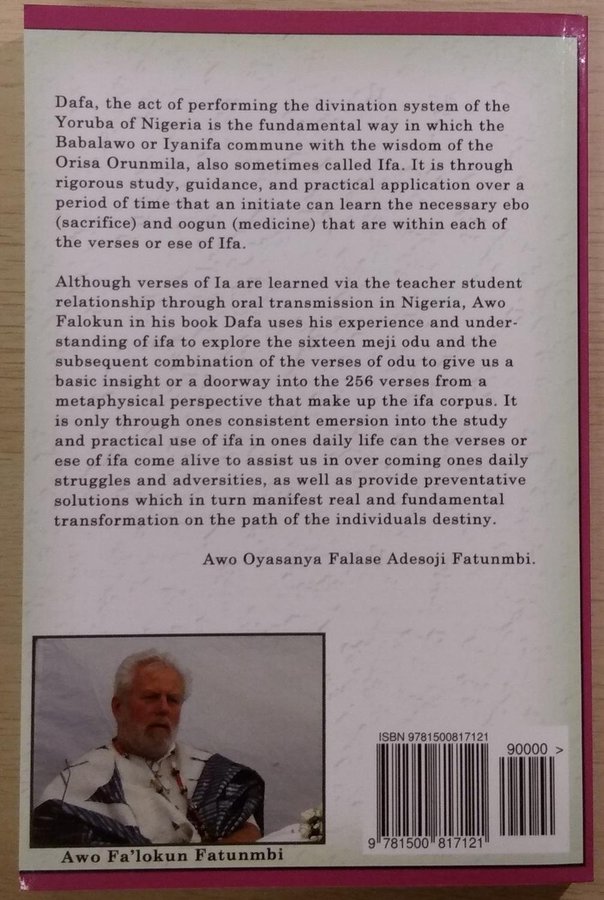 Dafa, the act of performing the divination system of the Yoruba of Nigeria is the fundamental way in which the Babalawo or Iyanifa commune with the wisdom of the Orisa Orunmila, also sometimes called Ifa. It is through rigorous study, guidance, and practical application over a period of time that an initiate can learn the necessary ebo (sacrifice) and oogun (medicine) that are within each of the verses or ese of Ifa.

Although verses of Ia are learned via the teacher student relationship through oral transmission in Nigeria, Awo Falokun in his book Dafa uses his experience and understanding of ifa to explore the sixteen meji odu and the subsequent combination of the verses of odu to give us a basic insight or a doorway into the 256 verses from a metaphysical perspective that make up the ifa corpus. It is only through ones consistent emersion into the study and practical use of ifa in ones daily life can the verses or ese of ifa come alive to assist us in over coming ones daily struggles and adversities, as well as provide preventative solutions which in turn manifest real and fundamental transformation on the path of the individuals destiny.

Awo Oyasanya Falase Adesoji Fatunmbi.

Awo Fa'lokun Fatunmbi

ISBN 9781500817121

90000 >

9 781500 817121